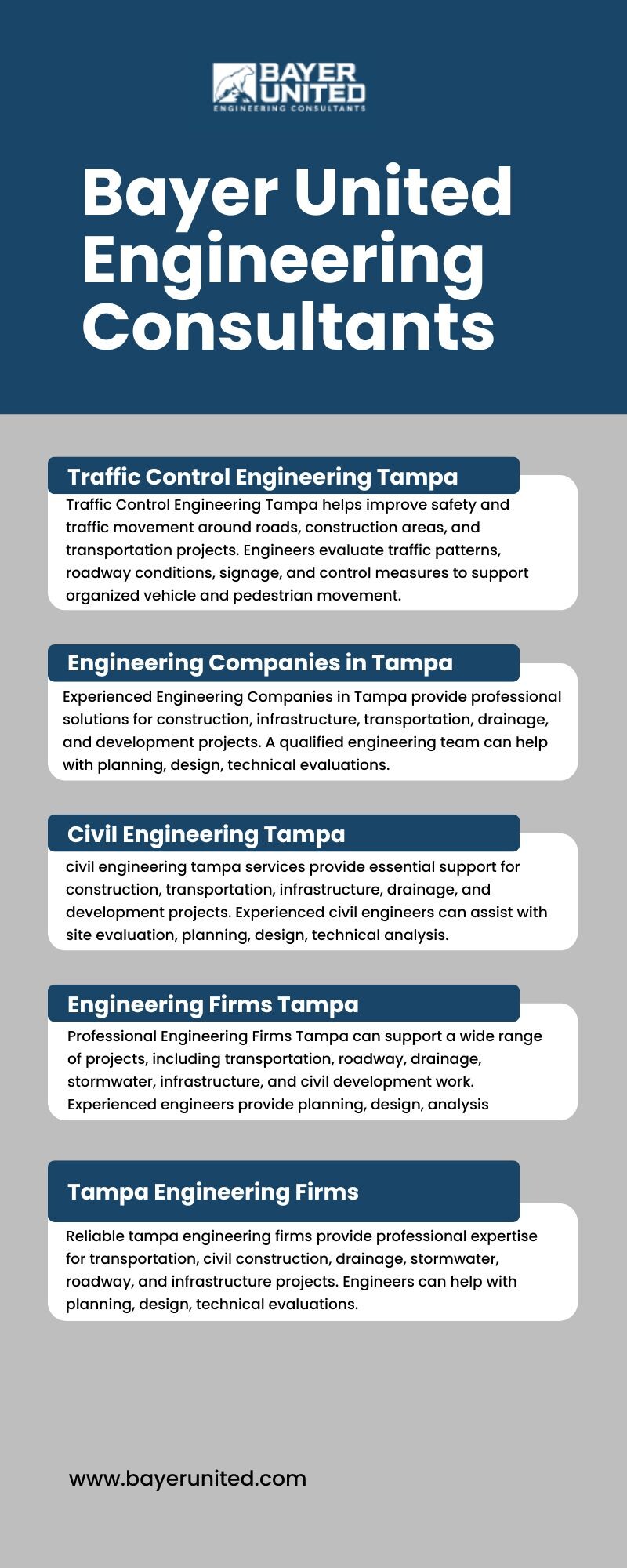 BAYER UNITED
ENGINEERING CONSULTANTS

Bayer United Engineering Consultants

Traffic Control Engineering Tampa

Traffic Control Engineering Tampa helps improve safety and traffic movement around roads, construction areas, and transportation projects. Engineers evaluate traffic patterns, roadway conditions, signage, and control measures to support organized vehicle and pedestrian movement.

Engineering Companies in Tampa

Experienced Engineering Companies in Tampa provide professional solutions for construction, infrastructure, transportation, drainage, and development projects. A qualified engineering team can help with planning, design, technical evaluations.

Civil Engineering Tampa

civil engineering tampa services provide essential support for construction, transportation, infrastructure, drainage, and development projects. Experienced civil engineers can assist with site evaluation, planning, design, technical analysis.

Engineering Firms Tampa

Professional Engineering Firms Tampa can support a wide range of projects, including transportation, roadway, drainage, stormwater, infrastructure, and civil development work. Experienced engineers provide planning, design, analysis

Tampa Engineering Firms

Reliable tampa engineering firms provide professional expertise for transportation, civil construction, drainage, stormwater, roadway, and infrastructure projects. Engineers can help with planning, design, technical evaluations.

www.bayerunited.com